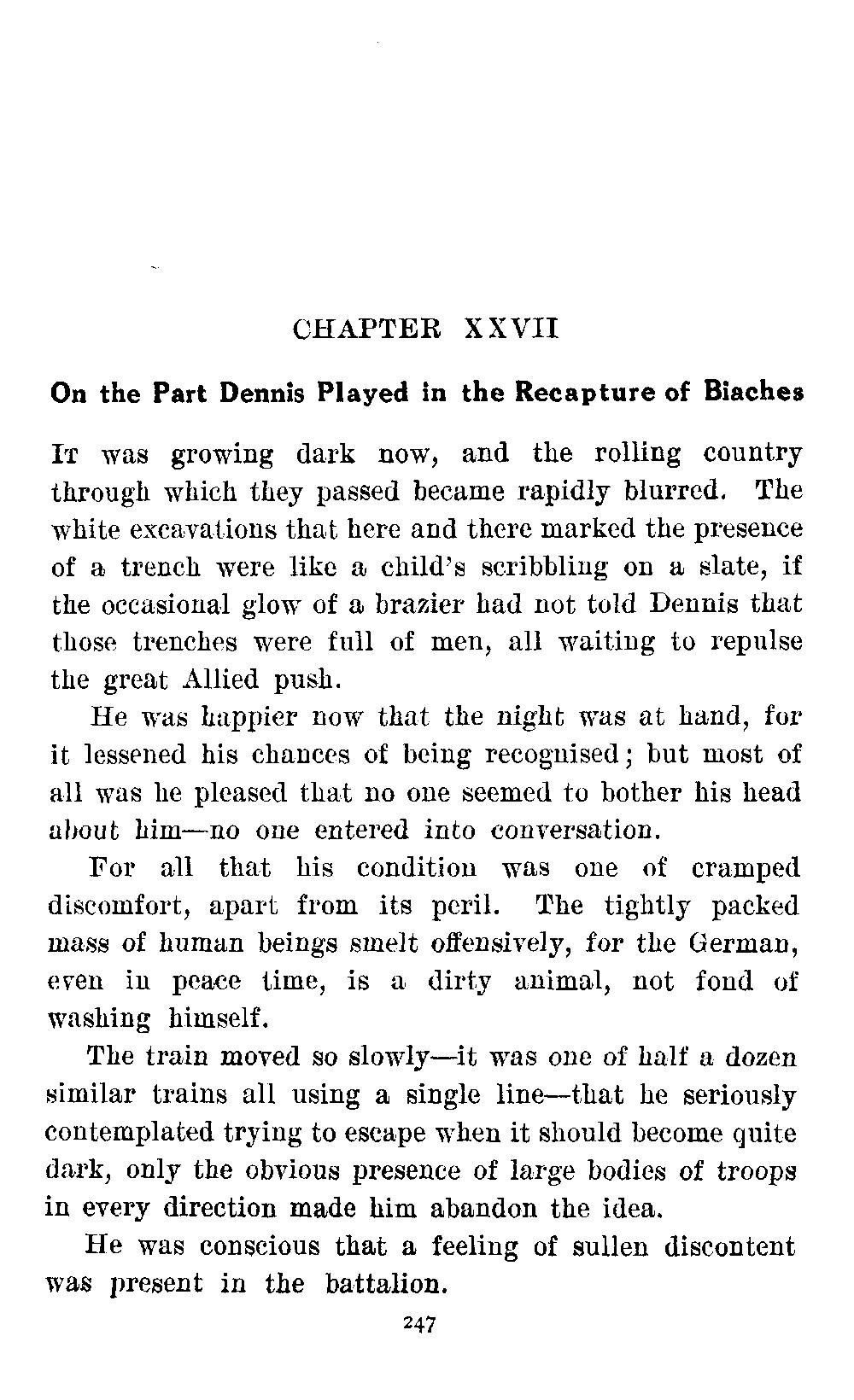 CHAPTER XXVII

On the Part Dennis Played in the Recapture of Biaches

It was growing dark now, and the rolling country through which they passed became rapidly blurred. The white excavations that here and there marked the presence of a trench were like a child's scribbling on a slate, if the occasional glow of a brazier had not told Dennis that those trenches were full of men, all waiting to repulse the great Allied push.

He was happier now that the night was at hand, for it lessened his chances of being recognised; but most of all was he pleased that no one seemed to bother his head about him—no one entered into conversation.

For all that his condition was one of cramped discomfort, apart from its peril. The tightly packed mass of human beings smelt offensively, for the German, even in peace time, is a dirty animal, not fond of washing himself.

The train moved so slowly—it was one of half a dozen similar trains all using a single line—that he seriously contemplated trying to escape when it should become quite dark, only the obvious presence of large bodies of troops in every direction made him abandon the idea.

He was conscious that a feeling of sullen discontent was present in the battalion.

247